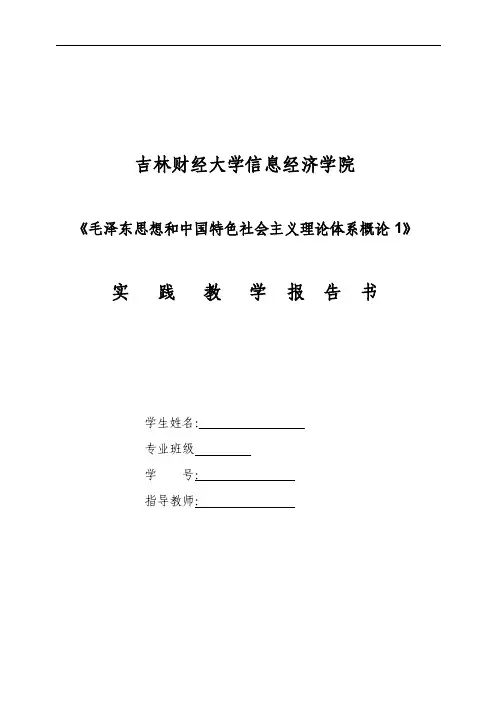 吉林财经大学信息经济学院

《毛泽东思想和中国特色社会主义理论体系概论 1》

实 践 教 学 报 告 书

学生姓名:

专业班级

学 号:

指导教师: